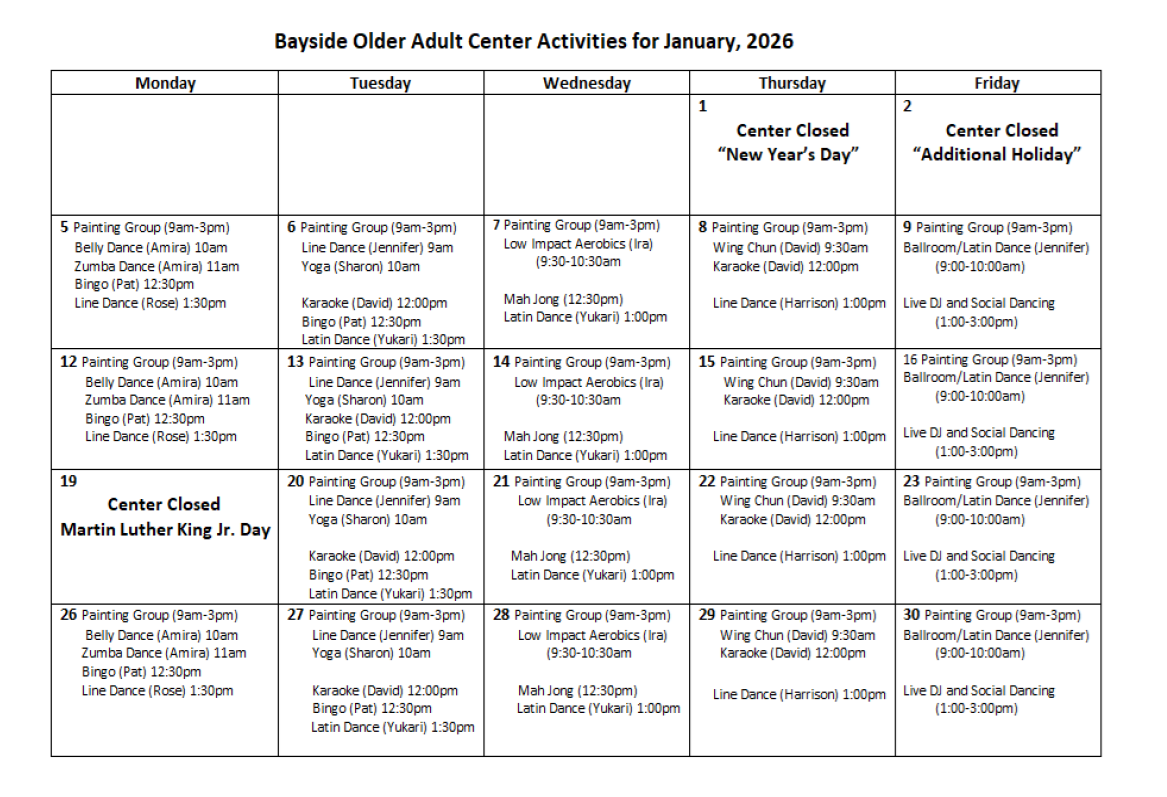 Bayside Older Adult Center Activities for January, 2026

| Monday | Tuesday | Wednesday | Thursday | Friday |
|---|---|---|---|---|
| | | | 1 Center Closed "New Year's Day" | 2 Center Closed "Additional Holiday" |
| 5 Painting Group (9am-3pm) Belly Dance (Amira) 10am Zumba Dance (Amira) 11am Bingo (Pat) 12:30pm Line Dance (Rose) 1:30pm | 6 Painting Group (9am-3pm) Line Dance (Jennifer) 9am Yoga (Sharon) 10am Karaoke (David) 12:00pm Bingo (Pat) 12:30pm Latin Dance (Yukari) 1:30pm | 7 Painting Group (9am-3pm) Low Impact Aerobics (Ira) (9:30-10:30am Mah Jong (12:30pm) Latin Dance (Yukari) 1:00pm | 8 Painting Group (9am-3pm) Wing Chun (David) 9:30am Karaoke (David) 12:00pm Line Dance (Harrison) 1:00pm | 9 Painting Group (9am-3pm) Ballroom/Latin Dance (Jennifer) (9:00-10:00am) Live DJ and Social Dancing (1:00-3:00pm) |
| 12 Painting Group (9am-3pm) Belly Dance (Amira) 10am Zumba Dance (Amira) 11am Bingo (Pat) 12:30pm Line Dance (Rose) 1:30pm | 13 Painting Group (9am-3pm) Line Dance (Jennifer) 9am Yoga (Sharon) 10am Karaoke (David) 12:00pm Bingo (Pat) 12:30pm Latin Dance (Yukari) 1:30pm | 14 Painting Group (9am-3pm) Low Impact Aerobics (Ira) (9:30-10:30am Mah Jong (12:30pm) Latin Dance (Yukari) 1:00pm | 15 Painting Group (9am-3pm) Wing Chun (David) 9:30am Karaoke (David) 12:00pm Line Dance (Harrison) 1:00pm | 16 Painting Group (9am-3pm) Ballroom/Latin Dance (Jennifer) (9:00-10:00am) Live DJ and Social Dancing (1:00-3:00pm) |
| 19 Center Closed Martin Luther King Jr. Day | 20 Painting Group (9am-3pm) Line Dance (Jennifer) 9am Yoga (Sharon) 10am Karaoke (David) 12:00pm Bingo (Pat) 12:30pm Latin Dance (Yukari) 1:30pm | 21 Painting Group (9am-3pm) Low Impact Aerobics (Ira) (9:30-10:30am Mah Jong (12:30pm) Latin Dance (Yukari) 1:00pm | 22 Painting Group (9am-3pm) Wing Chun (David) 9:30am Karaoke (David) 12:00pm Line Dance (Harrison) 1:00pm | 23 Painting Group (9am-3pm) Ballroom/Latin Dance (Jennifer) (9:00-10:00am) Live DJ and Social Dancing (1:00-3:00pm) |
| 26 Painting Group (9am-3pm) Belly Dance (Amira) 10am Zumba Dance (Amira) 11am Bingo (Pat) 12:30pm Line Dance (Rose) 1:30pm | 27 Painting Group (9am-3pm) Line Dance (Jennifer) 9am Yoga (Sharon) 10am Karaoke (David) 12:00pm Bingo (Pat) 12:30pm Latin Dance (Yukari) 1:30pm | 28 Painting Group (9am-3pm) Low Impact Aerobics (Ira) (9:30-10:30am Mah Jong (12:30pm) Latin Dance (Yukari) 1:00pm | 29 Painting Group (9am-3pm) Wing Chun (David) 9:30am Karaoke (David) 12:00pm Line Dance (Harrison) 1:00pm | 30 Painting Group (9am-3pm) Ballroom/Latin Dance (Jennifer) (9:00-10:00am) Live DJ and Social Dancing (1:00-3:00pm) |